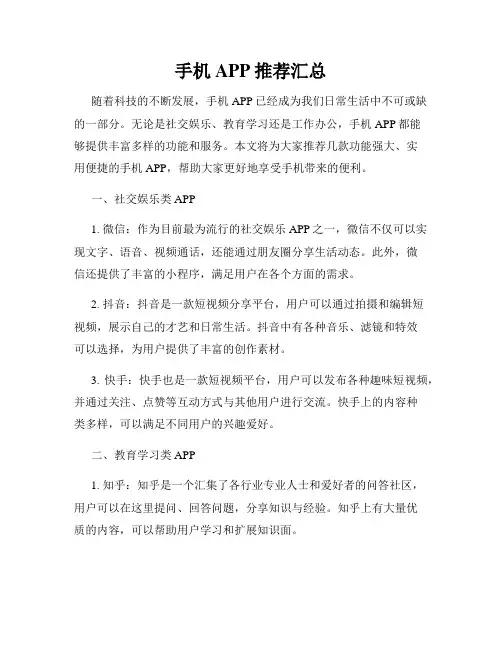 手机 APP 推荐汇总

随着科技的不断发展，手机 APP 已经成为我们日常生活中不可或缺的一部分。无论是社交娱乐、教育学习还是工作办公，手机 APP 都能够提供丰富多样的功能和服务。本文将为大家推荐几款功能强大、实用便捷的手机 APP，帮助大家更好地享受手机带来的便利。

一、社交娱乐类 APP

1. 微信：作为目前最为流行的社交娱乐 APP 之一，微信不仅可以实现文字、语音、视频通话，还能通过朋友圈分享生活动态。此外，微信还提供了丰富的小程序，满足用户在各个方面的需求。

2. 抖音：抖音是一款短视频分享平台，用户可以通过拍摄和编辑短视频，展示自己的才艺和日常生活。抖音中有各种音乐、滤镜和特效可以选择，为用户提供了丰富的创作素材。

3. 快手：快手也是一款短视频平台，用户可以发布各种趣味短视频，并通过关注、点赞等互动方式与其他用户进行交流。快手上的内容种类多样，可以满足不同用户的兴趣爱好。

二、教育学习类 APP

1. 知乎：知乎是一个汇集了各行业专业人士和爱好者的问答社区，用户可以在这里提问、回答问题，分享知识与经验。知乎上有大量优质的内容，可以帮助用户学习和扩展知识面。